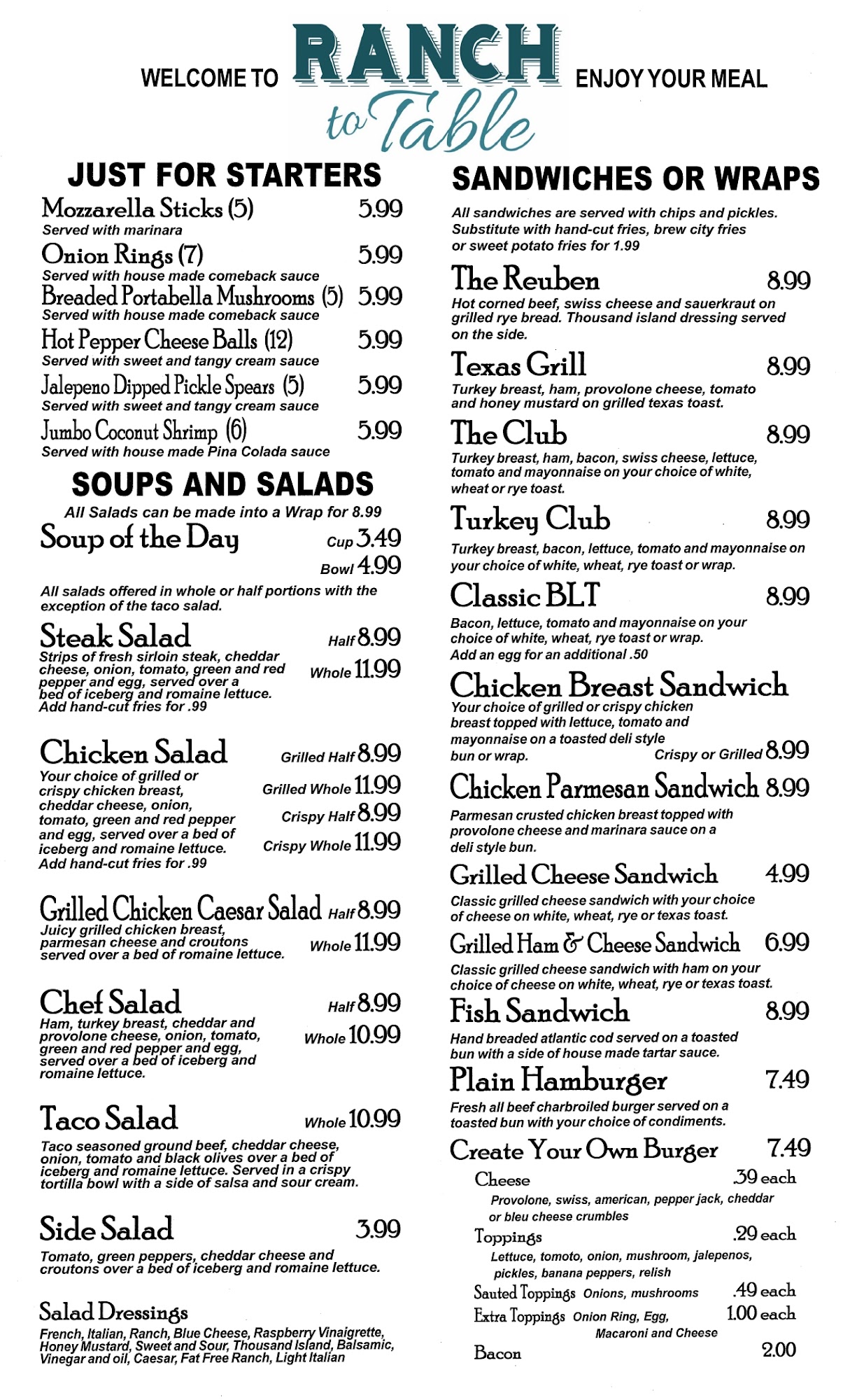 WELCOME TO RANCH to Table ENJOY YOUR MEAL

JUST FOR STARTERS

Mozzarella Sticks (5) 5.99
Served with marinara

Onion Rings (7) 5.99
Served with house made comeback sauce

Breaded Portabella Mushrooms (5) 5.99
Served with house made comeback sauce

Hot Pepper Cheese Balls (12) 5.99
Served with sweet and tangy cream sauce

Jalepeno Dipped Pickle Spears (5) 5.99
Served with sweet and tangy cream sauce

Jumbo Coconut Shrimp (6) 5.99
Served with house made Pina Colada sauce

SOUPS AND SALADS

All Salads can be made into a Wrap for 8.99

Soup of the Day Cup 3.49
Bowl 4.99

All salads offered in whole or half portions with the exception of the taco salad.

Steak Salad Half 8.99
Whole 11.99
Strips of fresh sirloin steak, cheddar cheese, onion, tomato, green and red pepper and egg, served over a bed of iceberg and romaine lettuce.
Add hand-cut fries for .99

Chicken Salad Grilled Half 8.99
Grilled Whole 11.99
Crispy Half 8.99
Crispy Whole 11.99
Your choice of grilled or crispy chicken breast, cheddar cheese, onion, tomato, green and red pepper and egg, served over a bed of iceberg and romaine lettuce.
Add hand-cut fries for .99

Grilled Chicken Caesar Salad Half 8.99
Whole 11.99
Juicy grilled chicken breast, parmesan cheese and croutons served over a bed of romaine lettuce.

Chef Salad Half 8.99
Whole 10.99
Ham, turkey breast, cheddar and provolone cheese, onion, tomato, green and red pepper and egg, served over a bed of iceberg and romaine lettuce.

Taco Salad Whole 10.99
Taco seasoned ground beef, cheddar cheese, onion, tomato and black olives over a bed of iceberg and romaine lettuce. Served in a crispy tortilla bowl with a side of salsa and sour cream.

Side Salad 3.99
Tomato, green peppers, cheddar cheese and croutons over a bed of iceberg and romaine lettuce.

Salad Dressings
French, Italian, Ranch, Blue Cheese, Raspberry Vinaigrette, Honey Mustard, Sweet and Sour, Thousand Island, Balsamic, Vinegar and oil, Caesar, Fat Free Ranch, Light Italian

SANDWICHES OR WRAPS

All sandwiches are served with chips and pickles. Substitute with hand-cut fries, brew city fries or sweet potato fries for 1.99

The Reuben 8.99
Hot corned beef, swiss cheese and sauerkraut on grilled rye bread. Thousand island dressing served on the side.

Texas Grill 8.99
Turkey breast, ham, provolone cheese, tomato and honey mustard on grilled texas toast.

The Club 8.99
Turkey breast, ham, bacon, swiss cheese, lettuce, tomato and mayonnaise on your choice of white, wheat or rye toast.

Turkey Club 8.99
Turkey breast, bacon, lettuce, tomato and mayonnaise on your choice of white, wheat, rye toast or wrap.

Classic BLT 8.99
Bacon, lettuce, tomato and mayonnaise on your choice of white, wheat, rye toast or wrap.
Add an egg for an additional .50

Chicken Breast Sandwich
Your choice of grilled or crispy chicken breast topped with lettuce, tomato and mayonnaise on a toasted deli style bun or wrap. Crispy or Grilled 8.99

Chicken Parmesan Sandwich 8.99
Parmesan crusted chicken breast topped with provolone cheese and marinara sauce on a deli style bun.

Grilled Cheese Sandwich 4.99
Classic grilled cheese sandwich with your choice of cheese on white, wheat, rye or texas toast.

Grilled Ham & Cheese Sandwich 6.99
Classic grilled cheese sandwich with ham on your choice of cheese on white, wheat, rye or texas toast.

Fish Sandwich 8.99
Hand breaded atlantic cod served on a toasted bun with a side of house made tartar sauce.

Plain Hamburger 7.49
Fresh all beef charbroiled burger served on a toasted bun with your choice of condiments.

Create Your Own Burger 7.49
Cheese .39 each
Provolone, swiss, american, pepper jack, cheddar or bleu cheese crumbles
Toppings .29 each
Lettuce, tomoto, onion, mushroom, jalepenos, pickles, banana peppers, relish
Sauted Toppings Onions, mushrooms .49 each
Extra Toppings Onion Ring, Egg, Macaroni and Cheese 1.00 each
Bacon 2.00